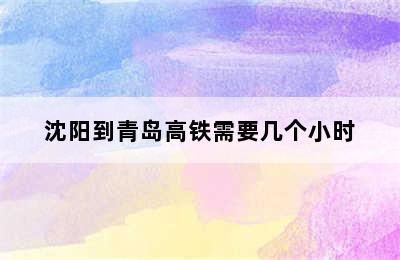 沈阳到青岛高铁需要几个小时